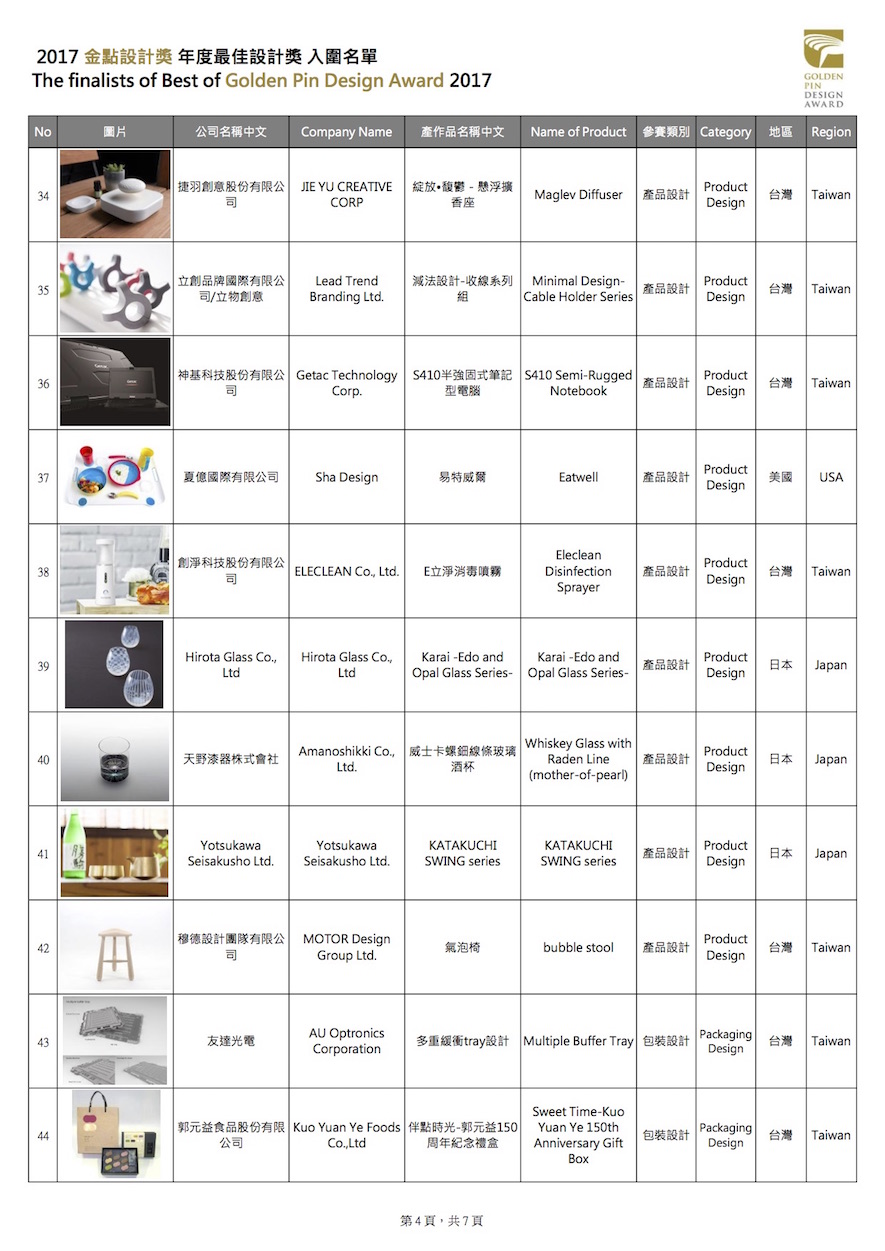 2017 金點設計獎 年度最佳設計獎 入圍名單
The finalists of Best of Golden Pin Design Award 2017

GOLDEN PIN DESIGN AWARD

| No | 圖片 | 公司名稱中文 | Company Name | 產作品名稱中文 | Name of Product | 參賽類別 | Category | 地區 | Region |
|---|---|---|---|---|---|---|---|---|---|
| 34 | | 捷羽創意股份有限公司 | JIE YU CREATIVE CORP | 綻放•馥鬱 - 懸浮擴香座 | Maglev Diffuser | 產品設計 | Product Design | 台灣 | Taiwan |
| 35 | | 立創品牌國際有限公司/立物創意 | Lead Trend Branding Ltd. | 減法設計-收線系列組 | Minimal Design-Cable Holder Series | 產品設計 | Product Design | 台灣 | Taiwan |
| 36 | | 神基科技股份有限公司 | Getac Technology Corp. | S410半強固式筆記型電腦 | S410 Semi-Rugged Notebook | 產品設計 | Product Design | 台灣 | Taiwan |
| 37 | | 夏億國際有限公司 | Sha Design | 易特威爾 | Eatwell | 產品設計 | Product Design | 美國 | USA |
| 38 | | 創淨科技股份有限公司 | ELECLEAN Co., Ltd. | E立淨消毒噴霧 | Eleclean Disinfection Sprayer | 產品設計 | Product Design | 台灣 | Taiwan |
| 39 | | Hirota Glass Co., Ltd | Hirota Glass Co., Ltd | Karai -Edo and Opal Glass Series- | Karai -Edo and Opal Glass Series- | 產品設計 | Product Design | 日本 | Japan |
| 40 | | 天野漆器株式會社 | Amanoshikki Co., Ltd. | 威士卡螺鈿線條玻璃酒杯 | Whiskey Glass with Raden Line (mother-of-pearl) | 產品設計 | Product Design | 日本 | Japan |
| 41 | | Yotsukawa Seisakusho Ltd. | Yotsukawa Seisakusho Ltd. | KATAKUCHI SWING series | KATAKUCHI SWING series | 產品設計 | Product Design | 日本 | Japan |
| 42 | | 穆德設計團隊有限公司 | MOTOR Design Group Ltd. | 氣泡椅 | bubble stool | 產品設計 | Product Design | 台灣 | Taiwan |
| 43 | | 友達光電 | AU Optronics Corporation | 多重緩衝tray設計 | Multiple Buffer Tray | 包裝設計 | Packaging Design | 台灣 | Taiwan |
| 44 | | 郭元益食品股份有限公司 | Kuo Yuan Ye Foods Co.,Ltd | 伴點時光-郭元益150周年紀念禮盒 | Sweet Time-Kuo Yuan Ye 150th Anniversary Gift Box | 包裝設計 | Packaging Design | 台灣 | Taiwan |

第 4 頁，共 7 頁